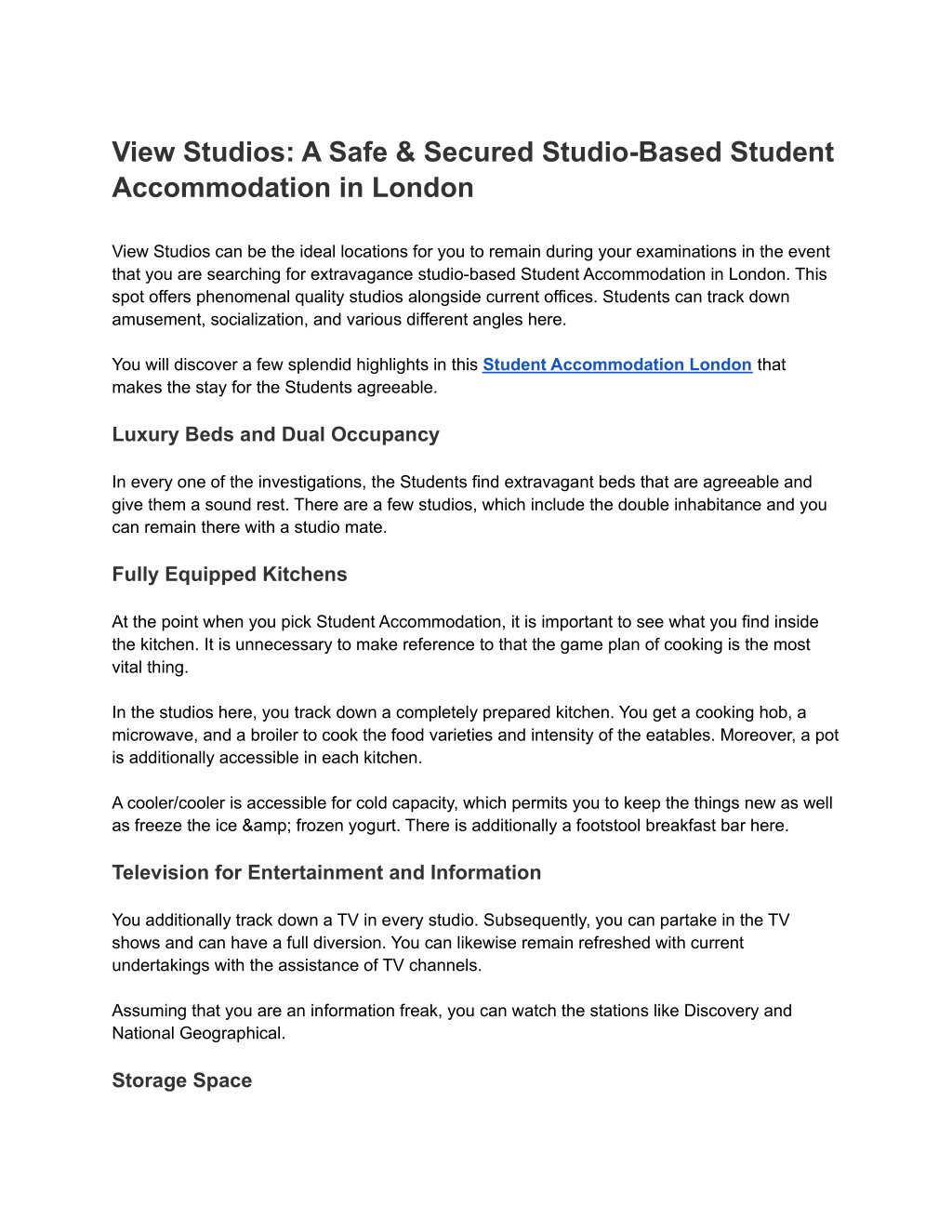 View Studios: A Safe & Secured Studio-Based Student Accommodation in London

View Studios can be the ideal locations for you to remain during your examinations in the event that you are searching for extravagance studio-based Student Accommodation in London. This spot offers phenomenal quality studios alongside current offices. Students can track down amusement, socialization, and various different angles here.

You will discover a few splendid highlights in this Student Accommodation London that makes the stay for the Students agreeable.

Luxury Beds and Dual Occupancy

In every one of the investigations, the Students find extravagant beds that are agreeable and give them a sound rest. There are a few studios, which include the double inhabitance and you can remain there with a studio mate.

Fully Equipped Kitchens

At the point when you pick Student Accommodation, it is important to see what you find inside the kitchen. It is unnecessary to make reference to that the game plan of cooking is the most vital thing.

In the studios here, you track down a completely prepared kitchen. You get a cooking hob, a microwave, and a broiler to cook the food varieties and intensity of the eatables. Moreover, a pot is additionally accessible in each kitchen.

A cooler/cooler is accessible for cold capacity, which permits you to keep the things new as well as freeze the ice &amp; frozen yogurt. There is additionally a footstool breakfast bar here.

Television for Entertainment and Information

You additionally track down a TV in every studio. Subsequently, you can partake in the TV shows and can have a full diversion. You can likewise remain refreshed with current undertakings with the assistance of TV channels.

Assuming that you are an information freak, you can watch the stations like Discovery and National Geographical.

Storage Space